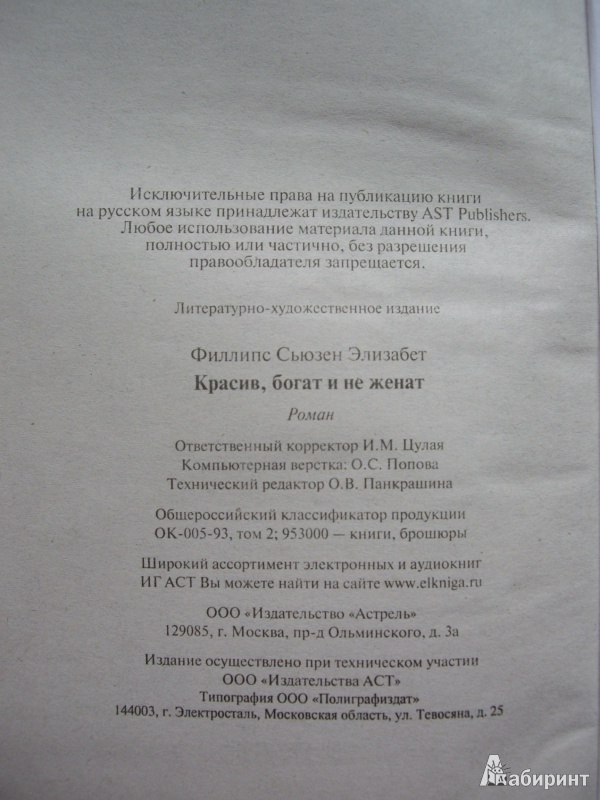 Исключительные права на публикацию книги на русском языке принадлежат издательству AST Publishers. Любое использование материала данной книги, полностью или частично, без разрешения правообладателя запрещается.

Литературно-художественное издание

Филлипс Сьюзен Элизабет

Красив, богат и не женат

Роман

Ответственный корректор И.М. Цулая
Компьютерная верстка: О.С. Попова
Технический редактор О.В. Панкрашина

Общероссийский классификатор продукции
ОК-005-93, том 2; 953000 — книги, брошюры

Широкий ассортимент электронных и аудиокниг
ИГ АСТ Вы можете найти на сайте www.elkniga.ru

ООО «Издательство «Астрель»
129085, г. Москва, пр-д Ольминского, д. 3а

Издание осуществлено при техническом участии
ООО «Издательства АСТ»
Типография ООО «Полиграфиздат»
144003, г. Электросталь, Московская область, ул. Тевосяна, д. 25

Лабиринт